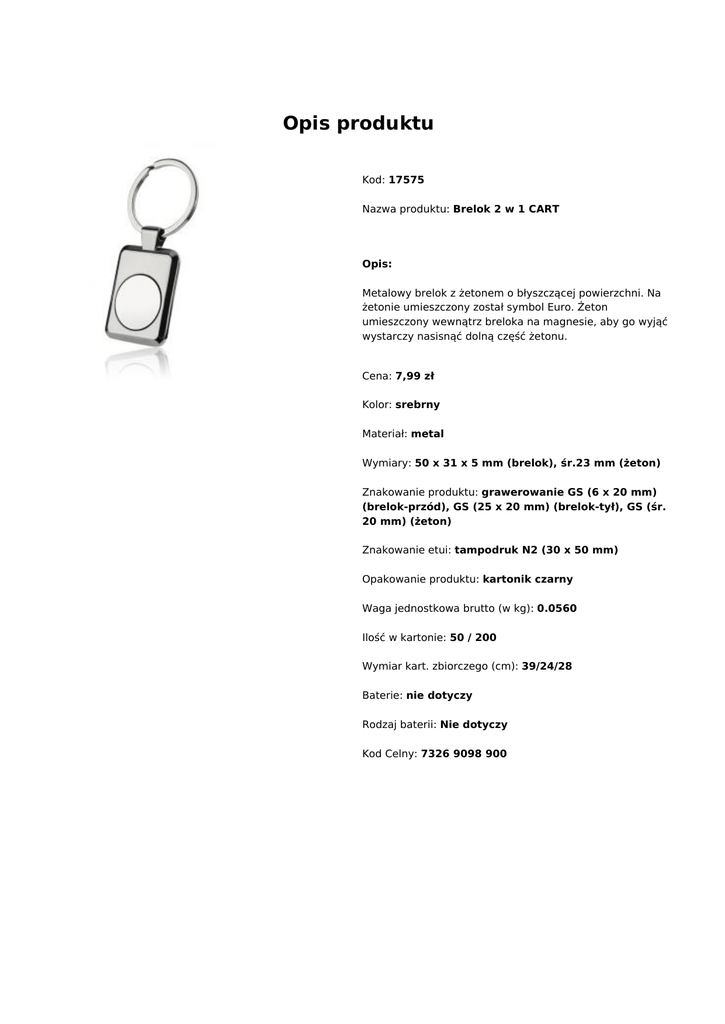 Opis produktu

Kod: 17575

Nazwa produktu: Brelok 2 w 1 CART

Opis:

Metalowy brelok z żetonem o błyszczącej powierzchni. Na żetonie umieszczony został symbol Euro. Żeton umieszczony wewnątrz breloka na magnesie, aby go wyjąć wystarczy nasisnąć dolną część żetonu.

Cena: 7,99 zł

Kolor: srebrny

Materiał: metal

Wymiary: 50 x 31 x 5 mm (brelok), śr.23 mm (żeton)

Znakowanie produktu: grawerowanie GS (6 x 20 mm) (brelok-przód), GS (25 x 20 mm) (brelok-tył), GS (śr. 20 mm) (żeton)

Znakowanie etui: tampodruk N2 (30 x 50 mm)

Opakowanie produktu: kartonik czarny

Waga jednostkowa brutto (w kg): 0.0560

Ilość w kartonie: 50 / 200

Wymiar kart. zbiorczego (cm): 39/24/28

Baterie: nie dotyczy

Rodzaj baterii: Nie dotyczy

Kod Celny: 7326 9098 900